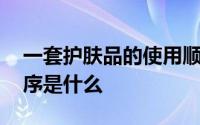 一套护肤品的使用顺序是什么